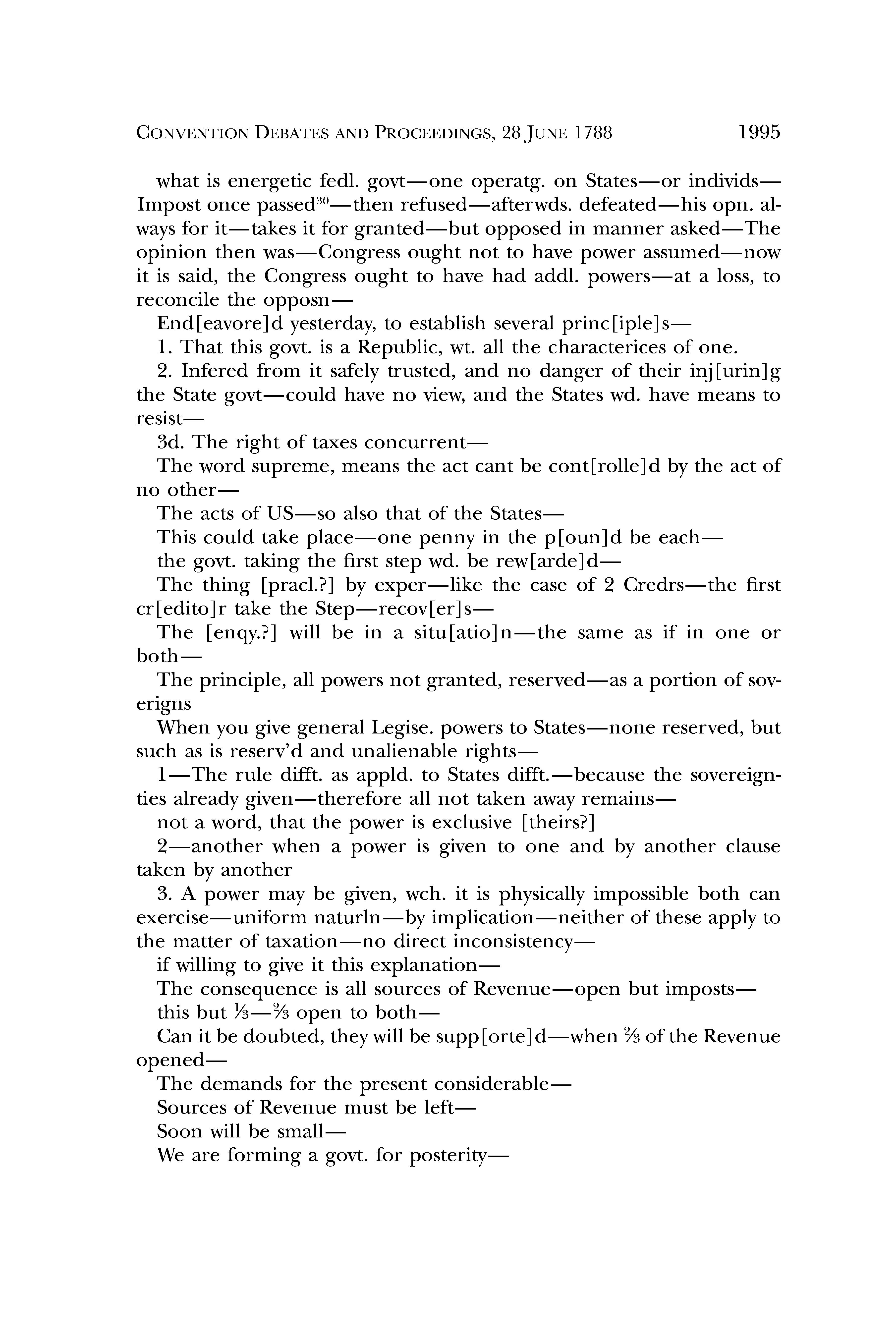 CONVENTION DEBATES AND PROCEEDINGS, 28 JUNE 1788 1995

what is energetic fedl. govt—one operatg. on States—or individs—Impost once passed$^{30}$—then refused—afterwds. defeated—his opn. always for it—takes it for granted—but opposed in manner asked—The opinion then was—Congress ought not to have power assumed—now it is said, the Congress ought to have had addl. powers—at a loss, to reconcile the opposn—

End[eavore]d yesterday, to establish several princ[iple]s—

1. That this govt. is a Republic, wt. all the characterices of one.

2. Infered from it safely trusted, and no danger of their inj[urin]g the State govt—could have no view, and the States wd. have means to resist—

3d. The right of taxes concurrent—

The word supreme, means the act cant be cont[rolle]d by the act of no other—

The acts of US—so also that of the States—

This could take place—one penny in the p[oun]d be each—

the govt. taking the first step wd. be rew[arde]d—

The thing [pracl.?] by exper—like the case of 2 Credrs—the first cr[edito]r take the Step—recov[er]s—

The [enqy.?] will be in a situ[atio]n—the same as if in one or both—

The principle, all powers not granted, reserved—as a portion of soverigns

When you give general Legise. powers to States—none reserved, but such as is reserv'd and unalienable rights—

1—The rule difft. as appld. to States difft.—because the sovereignties already given—therefore all not taken away remains—

not a word, that the power is exclusive [theirs?]

2—another when a power is given to one and by another clause taken by another

3. A power may be given, wch. it is physically impossible both can exercise—uniform naturln—by implication—neither of these apply to the matter of taxation—no direct inconsistency—

if willing to give it this explanation—

The consequence is all sources of Revenue—open but imposts—

this but $\frac{1}{3}$—$\frac{2}{3}$ open to both—

Can it be doubted, they will be supp[orte]d—when $\frac{2}{3}$ of the Revenue opened—

The demands for the present considerable—

Sources of Revenue must be left—

Soon will be small—

We are forming a govt. for posterity—